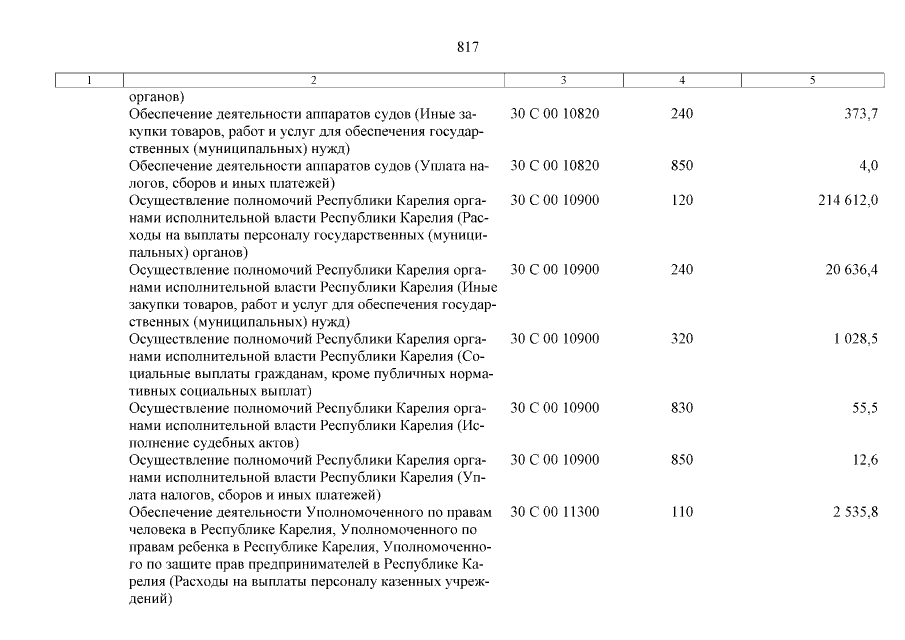 817

| 1 | 2 | 3 | 4 | 5 |
|---|---|---|---|---|
| | органов) | | | |
| | Обеспечение деятельности аппаратов судов (Иные закупки товаров, работ и услуг для обеспечения государственных (муниципальных) нужд) | 30 С 00 10820 | 240 | 373,7 |
| | Обеспечение деятельности аппаратов судов (Уплата налогов, сборов и иных платежей) | 30 С 00 10820 | 850 | 4,0 |
| | Осуществление полномочий Республики Карелия органами исполнительной власти Республики Карелия (Расходы на выплаты персоналу государственных (муниципальных) органов) | 30 С 00 10900 | 120 | 214 612,0 |
| | Осуществление полномочий Республики Карелия органами исполнительной власти Республики Карелия (Иные закупки товаров, работ и услуг для обеспечения государственных (муниципальных) нужд) | 30 С 00 10900 | 240 | 20 636,4 |
| | Осуществление полномочий Республики Карелия органами исполнительной власти Республики Карелия (Социальные выплаты гражданам, кроме публичных нормативных социальных выплат) | 30 С 00 10900 | 320 | 1 028,5 |
| | Осуществление полномочий Республики Карелия органами исполнительной власти Республики Карелия (Исполнение судебных актов) | 30 С 00 10900 | 830 | 55,5 |
| | Осуществление полномочий Республики Карелия органами исполнительной власти Республики Карелия (Уплата налогов, сборов и иных платежей) | 30 С 00 10900 | 850 | 12,6 |
| | Обеспечение деятельности Уполномоченного по правам человека в Республике Карелия, Уполномоченного по правам ребенка в Республике Карелия, Уполномоченного по защите прав предпринимателей в Республике Карелия (Расходы на выплаты персоналу казенных учреждений) | 30 С 00 11300 | 110 | 2 535,8 |